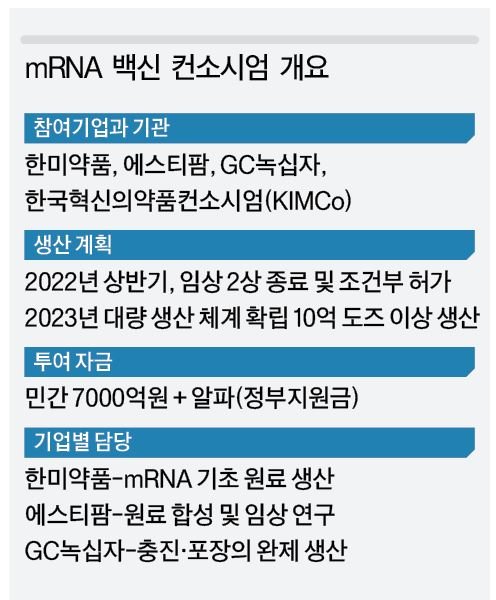 mRNA 백신 컨소시엄 개요

참여기업과 기관

한미약품, 에스티팜, GC녹십자, 한국혁신의약품컨소시엄(KIMCo)

생산 계획

2022년 상반기, 임상 2상 종료 및 조건부 허가
2023년 대량 생산 체계 확립 10억 도즈 이상 생산

투여 자금

민간 7000억원 + 알파(정부지원금)

기업별 담당

한미약품-mRNA 기초 원료 생산
에스티팜-원료 합성 및 임상 연구
GC녹십자-충진·포장의 완제 생산